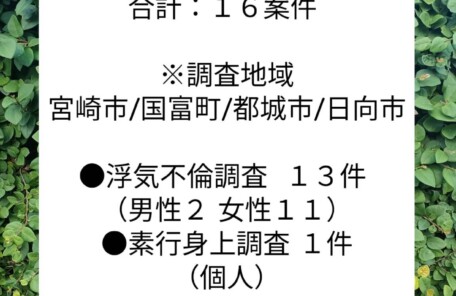 合計：１６案件

※調査地域
宮崎市/国富町/都城市/日向市

●浮気不倫調査　１３件
（男性２ 女性１１）
●素行身上調査 １件
（個人）